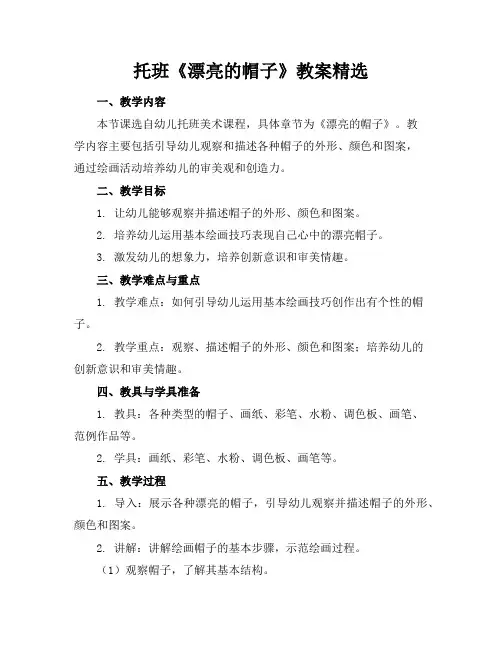 托班《漂亮的帽子》教案精选

一、教学内容

本节课选自幼儿托班美术课程，具体章节为《漂亮的帽子》。教学内容主要包括引导幼儿观察和描述各种帽子的外形、颜色和图案，通过绘画活动培养幼儿的审美观和创造力。

二、教学目标

1. 让幼儿能够观察并描述帽子的外形、颜色和图案。

2. 培养幼儿运用基本绘画技巧表现自己心中的漂亮帽子。

3. 激发幼儿的想象力，培养创新意识和审美情趣。

三、教学难点与重点

1. 教学难点：如何引导幼儿运用基本绘画技巧创作出有个性的帽子。

2. 教学重点：观察、描述帽子的外形、颜色和图案；培养幼儿的创新意识和审美情趣。

四、教具与学具准备

1. 教具：各种类型的帽子、画纸、彩笔、水粉、调色板、画笔、范例作品等。

2. 学具：画纸、彩笔、水粉、调色板、画笔等。

五、教学过程

1. 导入：展示各种漂亮的帽子，引导幼儿观察并描述帽子的外形、颜色和图案。

2. 讲解：讲解绘画帽子的基本步骤，示范绘画过程。

（1）观察帽子，了解其基本结构。